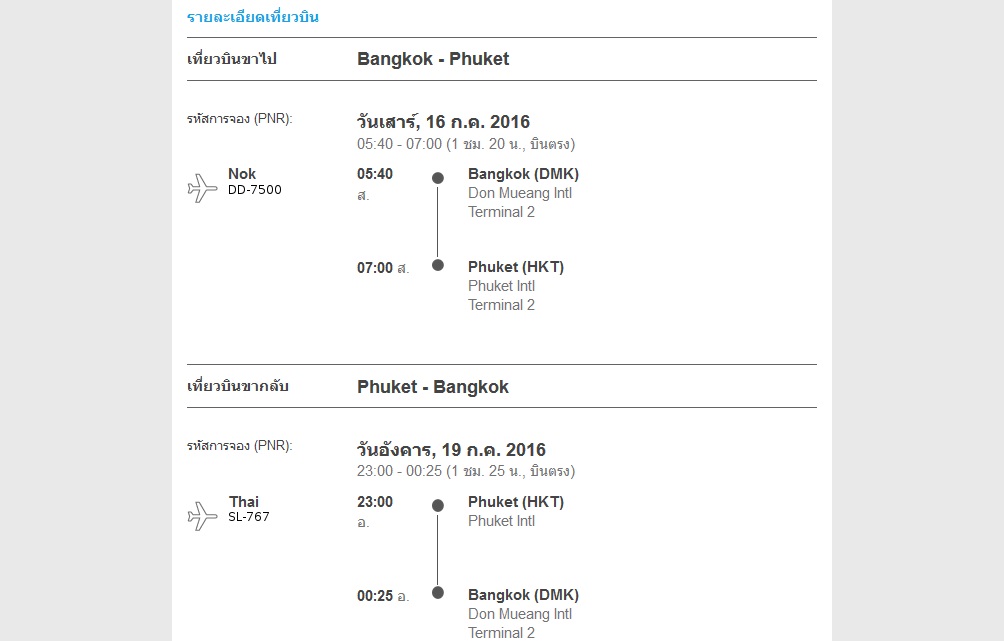 รายละเอียดเที่ยวบิน

เที่ยวบินขาไป

Bangkok - Phuket

รหัสการจอง (PNR):

วันเสาร์, 16 ก.ค. 2016
05:40 - 07:00 (1 ชม. 20 น., บินตรง)

Nok
DD-7500

05:40
ส.

Bangkok (DMK)
Don Mueang Intl
Terminal 2

07:00 ส.

Phuket (HKT)
Phuket Intl
Terminal 2

เที่ยวบินขากลับ

Phuket - Bangkok

รหัสการจอง (PNR):

วันอังคาร, 19 ก.ค. 2016
23:00 - 00:25 (1 ชม. 25 น., บินตรง)

Thai
SL-767

23:00
อ.

Phuket (HKT)
Phuket Intl

00:25 อ.

Bangkok (DMK)
Don Mueang Intl
Terminal 2